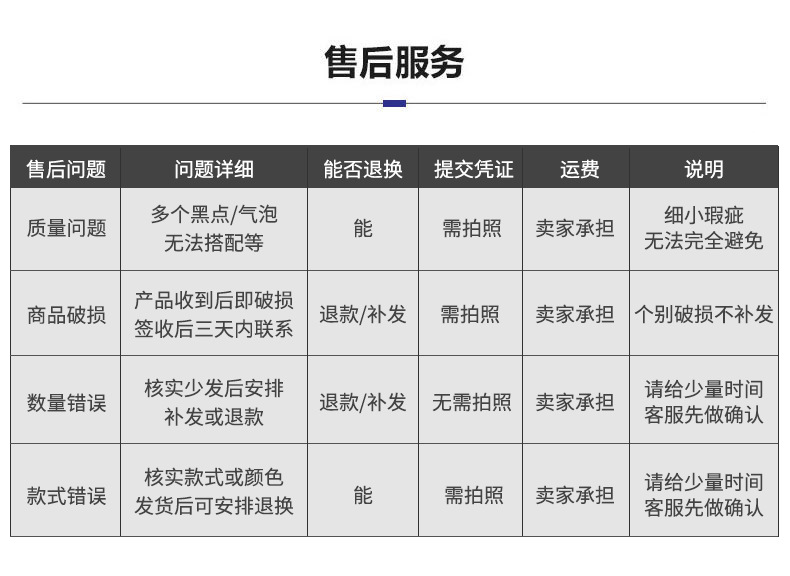 售后服务

| 售后问题 | 问题详细 | 能否退换 | 提交凭证 | 运费 | 说明 |
|---|---|---|---|---|---|
| 质量问题 | 多个黑点/气泡 无法搭配等 | 能 | 需拍照 | 卖家承担 | 细小瑕疵 无法完全避免 |
| 商品破损 | 产品收到后即破损 签收后三天内联系 | 退款/补发 | 需拍照 | 卖家承担 | 个别破损不补发 |
| 数量错误 | 核实少发后安排 补发或退款 | 退款/补发 | 无需拍照 | 卖家承担 | 请给少量时间 客服先做确认 |
| 款式错误 | 核实款式或颜色 发货后可安排退换 | 能 | 需拍照 | 卖家承担 | 请给少量时间 客服先做确认 |